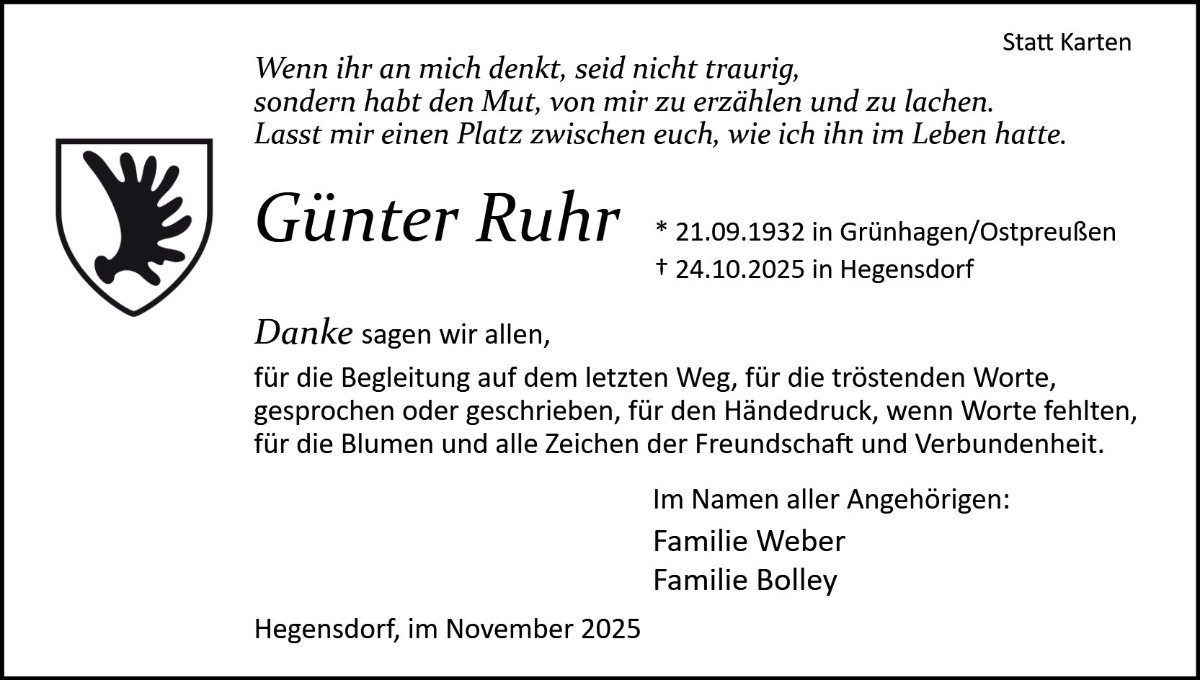 Statt Karten

Wenn ihr an mich denkt, seid nicht traurig,
sondern habt den Mut, von mir zu erzählen und zu lachen.
Lasst mir einen Platz zwischen euch, wie ich ihn im Leben hatte.

Günter Ruhr

* 21.09.1932 in Grünhagen/Ostpreußen
† 24.10.2025 in Hegensdorf

Danke sagen wir allen,

für die Begleitung auf dem letzten Weg, für die tröstenden Worte, gesprochen oder geschrieben, für den Händedruck, wenn Worte fehlten, für die Blumen und alle Zeichen der Freundschaft und Verbundenheit.

Im Namen aller Angehörigen:
Familie Weber
Familie Bolley

Hegensdorf, im November 2025